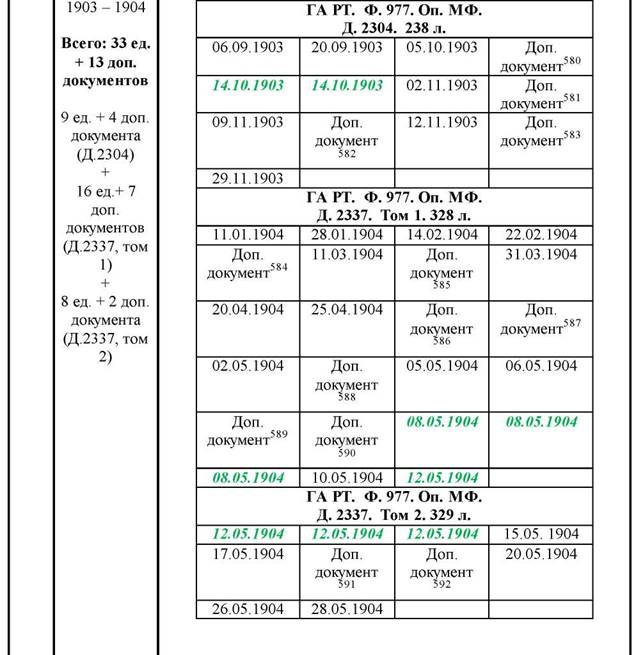 1903 – 1904

Всего: 33 ед. + 13 доп. документов

9 ед. + 4 доп. документа (Д.2304) + 16 ед.+ 7 доп. документов (Д.2337, том 1) + 8 ед. + 2 доп. документа (Д.2337, том 2)

| ГА РТ. Ф. 977. Оп. МФ. Д. 2304. 238 л. | | | |
|---|---|---|---|
| 06.09.1903 | 20.09.1903 | 05.10.1903 | Доп. документ$^{580}$ |
| 14.10.1903 | 14.10.1903 | 02.11.1903 | Доп. документ$^{581}$ |
| 09.11.1903 | Доп. документ$^{582}$ | 12.11.1903 | Доп. документ$^{583}$ |
| 29.11.1903 | | | |
| ГА РТ. Ф. 977. Оп. МФ. Д. 2337. Том 1. 328 л. | | | |
| 11.01.1904 | 28.01.1904 | 14.02.1904 | 22.02.1904 |
| Доп. документ$^{584}$ | 11.03.1904 | Доп. документ$^{585}$ | 31.03.1904 |
| 20.04.1904 | 25.04.1904 | Доп. документ$^{586}$ | Доп. документ$^{587}$ |
| 02.05.1904 | Доп. документ$^{588}$ | 05.05.1904 | 06.05.1904 |
| Доп. документ$^{589}$ | Доп. документ$^{590}$ | 08.05.1904 | 08.05.1904 |
| 08.05.1904 | 10.05.1904 | 12.05.1904 | |
| ГА РТ. Ф. 977. Оп. МФ. Д. 2337. Том 2. 329 л. | | | |
| 12.05.1904 | 12.05.1904 | 12.05.1904 | 15.05. 1904 |
| 17.05.1904 | Доп. документ$^{591}$ | Доп. документ$^{592}$ | 20.05.1904 |
| 26.05.1904 | 28.05.1904 | | |